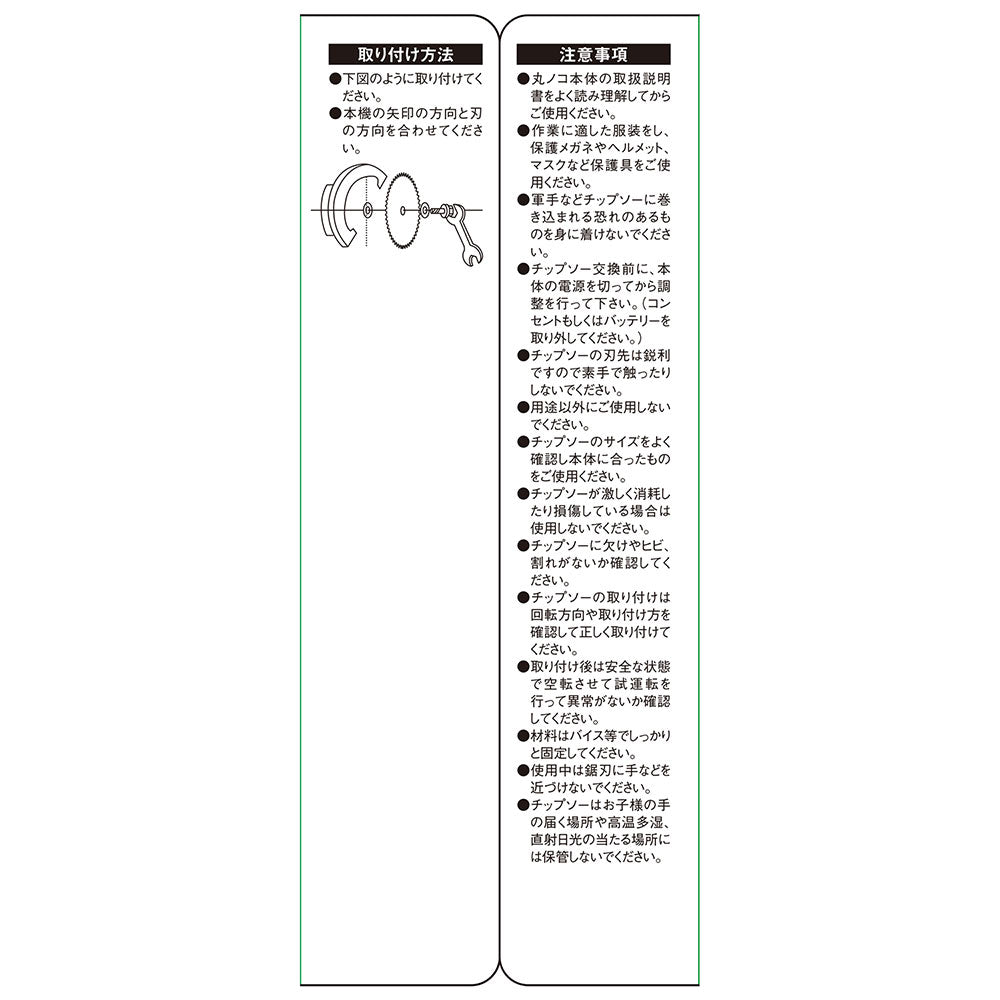 取り付け方法

●下図のように取り付けてください。
●本機の矢印の方向と刃の方向を合わせてください。

注意事項

●丸ノコ本体の取扱説明書をよく読み理解してからご使用ください。
●作業に適した服装をし、保護メガネやヘルメット、マスクなど保護具をご使用ください。
●軍手などチップソーに巻き込まれる恐れのあるものを身に着けないでください。
●チップソー交換前に、本体の電源を切ってから調整を行って下さい。（コンセントもしくはバッテリーを取り外してください。）
●チップソーの刃先は鋭利ですので素手で触ったりしないでください。
●用途以外にご使用しないでください。
●チップソーのサイズをよく確認し本体に合ったものをご使用ください。
●チップソーが激しく消耗したり損傷している場合は使用しないでください。
●チップソーに欠けやヒビ、割れがないか確認してください。
●チップソーの取り付けは回転方向や取り付け方を確認して正しく取り付けてください。
●取り付け後は安全な状態で空転させて試運転を行って異常がないか確認してください。
●材料はバイス等でしっかりと固定してください。
●使用中は鋸刃に手などを近づけないでください。
●チップソーはお子様の手の届く場所や高温多湿、直射日光の当たる場所には保管しないでください。